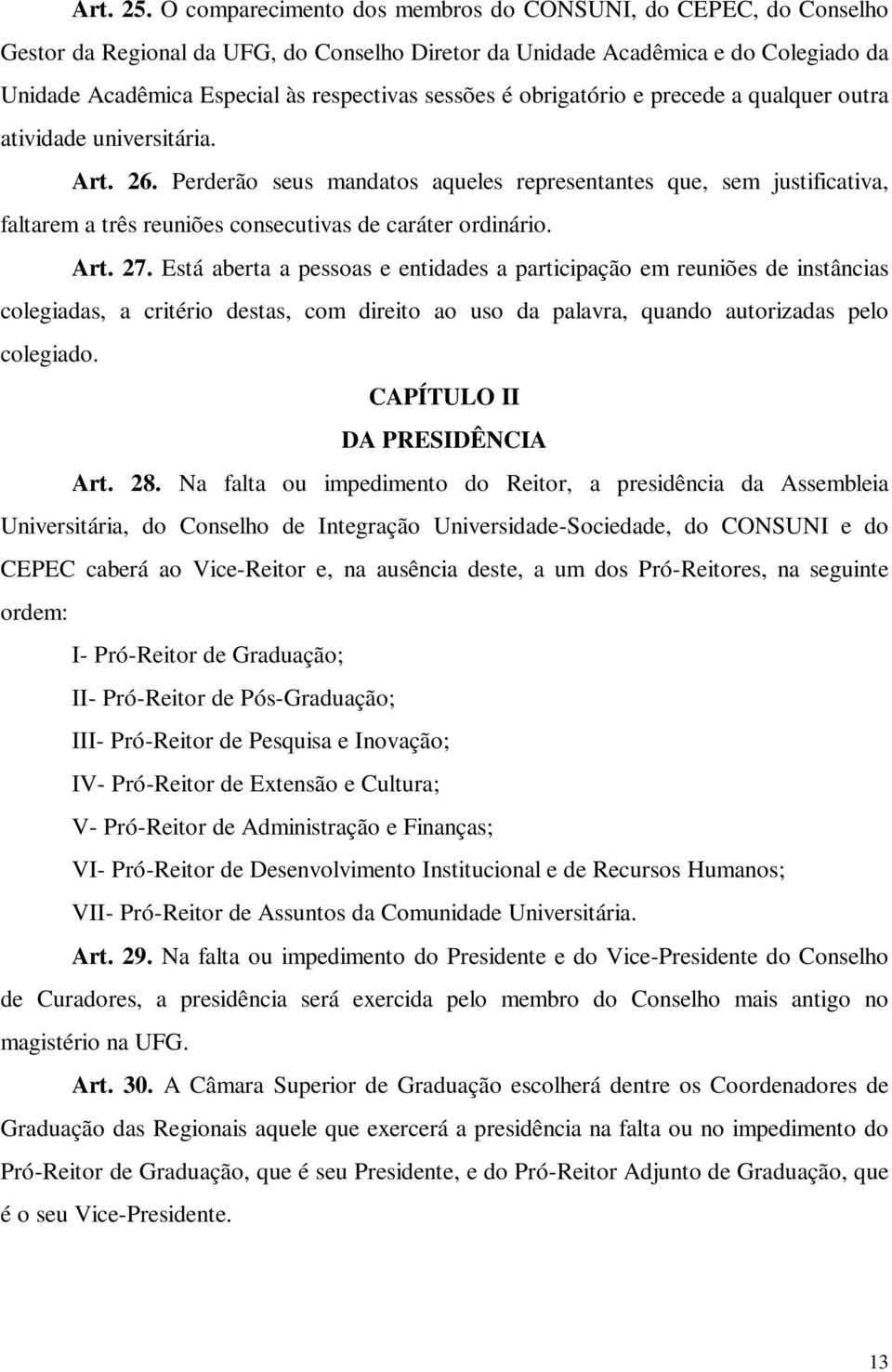 Art. 25. O comparecimento dos membros do CONSUNI, do CEPEC, do Conselho Gestor da Regional da UFG, do Conselho Diretor da Unidade Acadêmica e do Colegiado da Unidade Acadêmica Especial às respectivas sessões é obrigatório e precede a qualquer outra atividade universitária.

Art. 26. Perderão seus mandatos aqueles representantes que, sem justificativa, faltarem a três reuniões consecutivas de caráter ordinário.

Art. 27. Está aberta a pessoas e entidades a participação em reuniões de instâncias colegiadas, a critério destas, com direito ao uso da palavra, quando autorizadas pelo colegiado.

CAPÍTULO II
DA PRESIDÊNCIA

Art. 28. Na falta ou impedimento do Reitor, a presidência da Assembleia Universitária, do Conselho de Integração Universidade-Sociedade, do CONSUNI e do CEPEC caberá ao Vice-Reitor e, na ausência deste, a um dos Pró-Reitores, na seguinte ordem:

I- Pró-Reitor de Graduação;

II- Pró-Reitor de Pós-Graduação;

III- Pró-Reitor de Pesquisa e Inovação;

IV- Pró-Reitor de Extensão e Cultura;

V- Pró-Reitor de Administração e Finanças;

VI- Pró-Reitor de Desenvolvimento Institucional e de Recursos Humanos;

VII- Pró-Reitor de Assuntos da Comunidade Universitária.

Art. 29. Na falta ou impedimento do Presidente e do Vice-Presidente do Conselho de Curadores, a presidência será exercida pelo membro do Conselho mais antigo no magistério na UFG.

Art. 30. A Câmara Superior de Graduação escolherá dentre os Coordenadores de Graduação das Regionais aquele que exercerá a presidência na falta ou no impedimento do Pró-Reitor de Graduação, que é seu Presidente, e do Pró-Reitor Adjunto de Graduação, que é o seu Vice-Presidente.

13